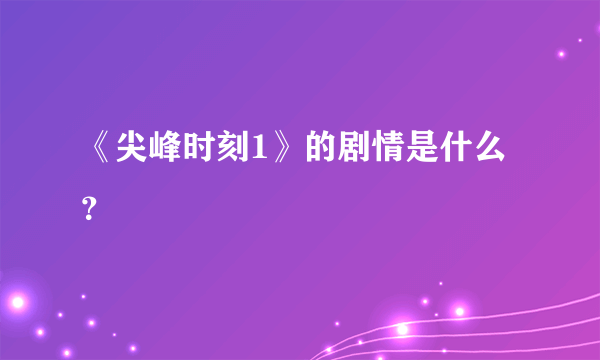 《尖峰时刻1》的剧情是什么?